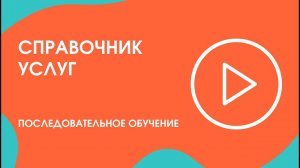 СПРАВОЧНИК УСЛУГ

ПОСЛЕДОВАТЕЛЬНОЕ ОБУЧЕНИЕ